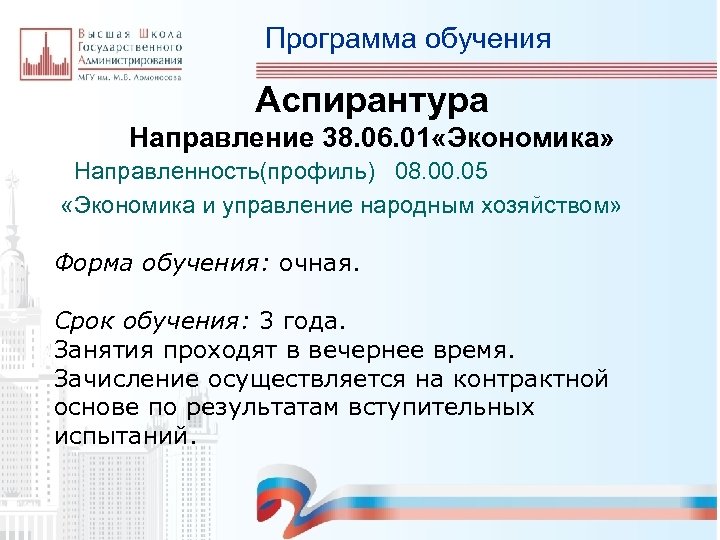 Высшая Школа Государственного Администрирования
МГУ им. М.В. Ломоносова

Программа обучения

Аспирантура

Направление 38.06.01«Экономика»

Направленность(профиль) 08.00.05

«Экономика и управление народным хозяйством»

Форма обучения: очная.

Срок обучения: 3 года.
Занятия проходят в вечернее время.
Зачисление осуществляется на контрактной основе по результатам вступительных испытаний.